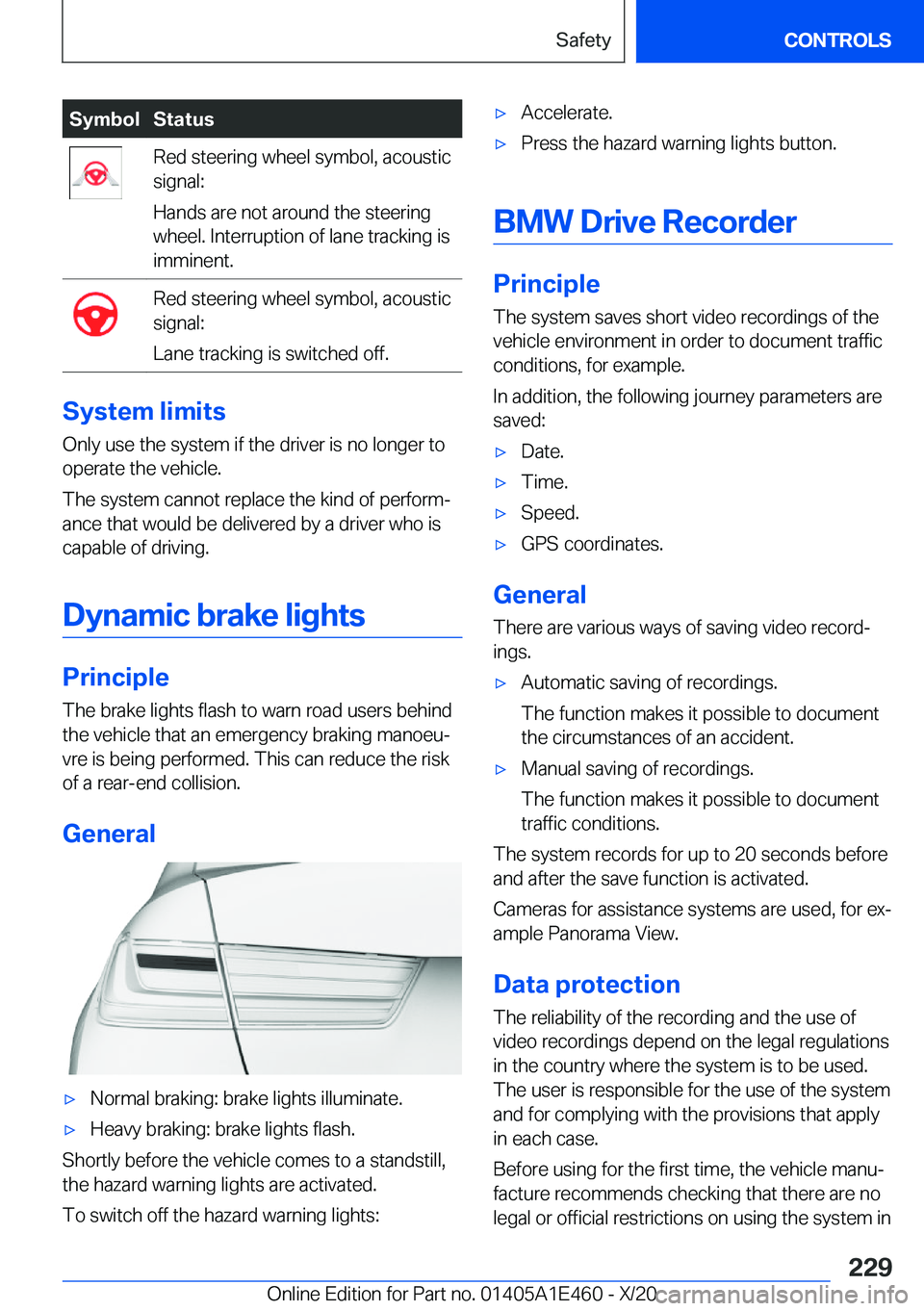 Safety CONTROLS

| Symbol | Status |
|---|---|
| | Red steering wheel symbol, acoustic signal: Hands are not around the steering wheel. Interruption of lane tracking is imminent. |
| | Red steering wheel symbol, acoustic signal: Lane tracking is switched off. |

System limits

Only use the system if the driver is no longer to operate the vehicle.

The system cannot replace the kind of performance that would be delivered by a driver who is capable of driving.

Dynamic brake lights

Principle

The brake lights flash to warn road users behind the vehicle that an emergency braking manoeuvre is being performed. This can reduce the risk of a rear-end collision.

General

▷ Normal braking: brake lights illuminate.

▷ Heavy braking: brake lights flash.

Shortly before the vehicle comes to a standstill, the hazard warning lights are activated.

To switch off the hazard warning lights:

▷ Accelerate.

▷ Press the hazard warning lights button.

BMW Drive Recorder

Principle

The system saves short video recordings of the vehicle environment in order to document traffic conditions, for example.

In addition, the following journey parameters are saved:

▷ Date.

▷ Time.

▷ Speed.

▷ GPS coordinates.

General

There are various ways of saving video recordings.

▷ Automatic saving of recordings.

The function makes it possible to document the circumstances of an accident.

▷ Manual saving of recordings.

The function makes it possible to document traffic conditions.

The system records for up to 20 seconds before and after the save function is activated.

Cameras for assistance systems are used, for example Panorama View.

Data protection

The reliability of the recording and the use of video recordings depend on the legal regulations in the country where the system is to be used. The user is responsible for the use of the system and for complying with the provisions that apply in each case.

Before using for the first time, the vehicle manufacture recommends checking that there are no legal or official restrictions on using the system in

229

Online Edition for Part no. 01405A1E460 - X/20 carmanualsonline.info